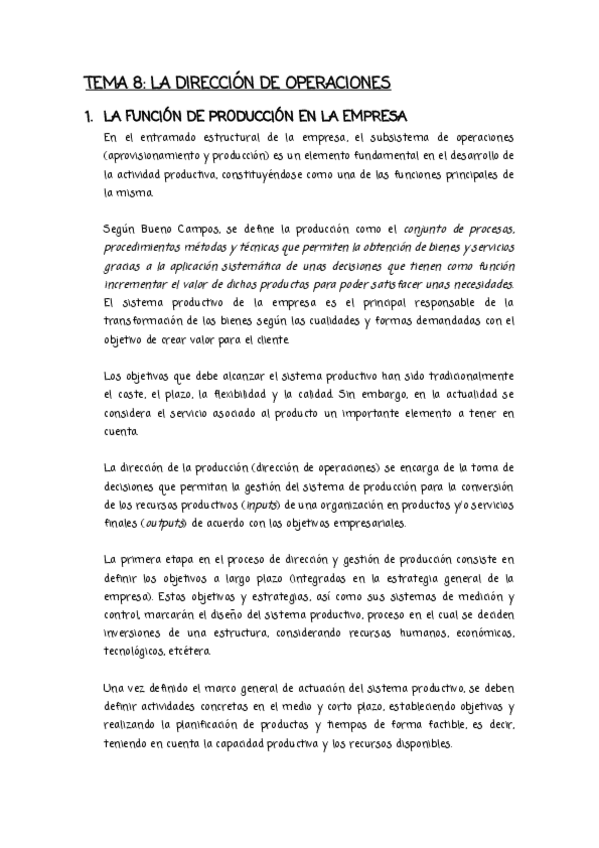 TEMA 8: LA DIRECCIÓN DE OPERACIONES

1. LA FUNCIÓN DE PRODUCCIÓN EN LA EMPRESA

En el entramado estructural de la empresa, el subsistema de operaciones (aprovisionamiento y producción) es un elemento fundamental en el desarrollo de la actividad productiva, constituyéndose como una de las funciones principales de la misma.

Según Bueno Campos, se define la producción como el conjunto de procesos, procedimientos métodos y técnicas que permiten la obtención de bienes y servicios gracias a la aplicación sistemática de unas decisiones que tienen como función incrementar el valor de dichos productos para poder satisfacer unas necesidades. El sistema productivo de la empresa es el principal responsable de la transformación de los bienes según las cualidades y formas demandadas con el objetivo de crear valor para el cliente.

Los objetivos que debe alcanzar el sistema productivo han sido tradicionalmente el coste, el plazo, la flexibilidad y la calidad. Sin embargo, en la actualidad se considera el servicio asociado al producto un importante elemento a tener en cuenta.

La dirección de la producción (dirección de operaciones) se encarga de la toma de decisiones que permitan la gestión del sistema de producción para la conversión de los recursos productivos (inputs) de una organización en productos y/o servicios finales (outputs) de acuerdo con los objetivos empresariales.

La primera etapa en el proceso de dirección y gestión de producción consiste en definir los objetivos a largo plazo (integrados en la estrategia general de la empresa). Estos objetivos y estrategias, así como sus sistemas de medición y control, marcarán el diseño del sistema productivo, proceso en el cual se deciden inversiones de una estructura, considerando recursos humanos, económicos, tecnológicos, etcétera.

Una vez definido el marco general de actuación del sistema productivo, se deben definir actividades concretas en el medio y corto plazo, estableciendo objetivos y realizando la planificación de productos y tiempos de forma factible, es decir, teniendo en cuenta la capacidad productiva y los recursos disponibles.